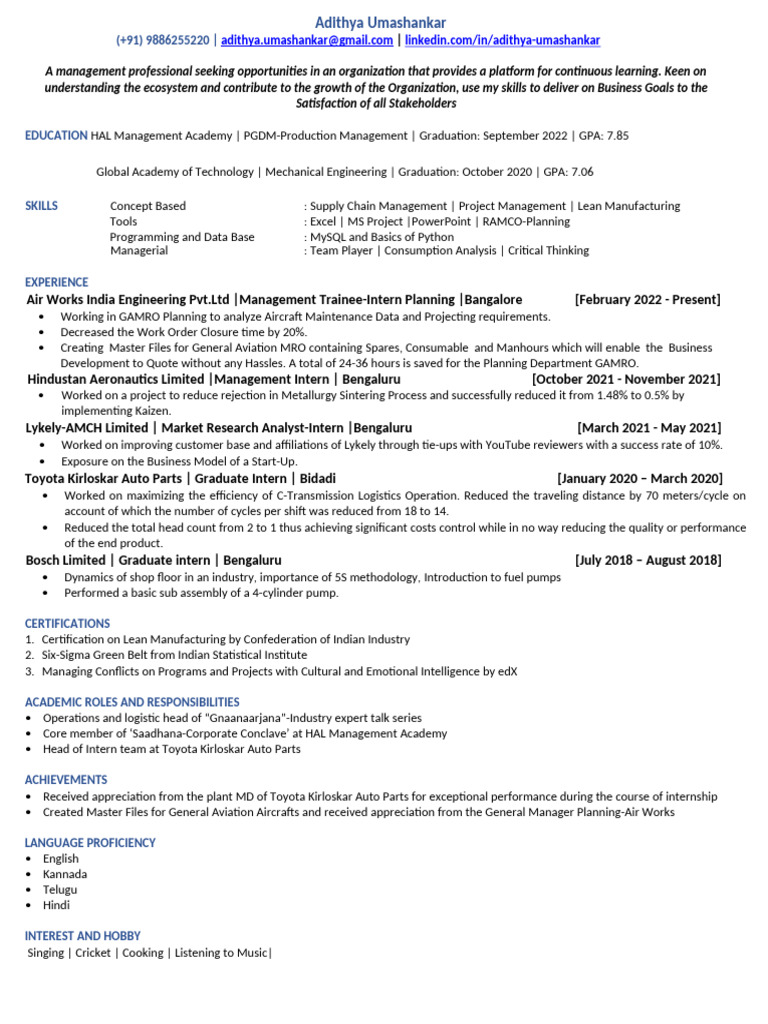 Adithya Umashankar
(+91) 9886255220 | adithya.umashankar@gmail.com | linkedin.com/in/adithya-umashankar

A management professional seeking opportunities in an organization that provides a platform for continuous learning. Keen on understanding the ecosystem and contribute to the growth of the Organization, use my skills to deliver on Business Goals to the Satisfaction of all Stakeholders

EDUCATION HAL Management Academy | PGDM-Production Management | Graduation: September 2022 | GPA: 7.85

Global Academy of Technology | Mechanical Engineering | Graduation: October 2020 | GPA: 7.06

SKILLS
Concept Based : Supply Chain Management | Project Management | Lean Manufacturing
Tools : Excel | MS Project |PowerPoint | RAMCO-Planning
Programming and Data Base : MySQL and Basics of Python
Managerial : Team Player | Consumption Analysis | Critical Thinking

EXPERIENCE
Air Works India Engineering Pvt.Ltd |Management Trainee-Intern Planning |Bangalore [February 2022 - Present]
• Working in GAMRO Planning to analyze Aircraft Maintenance Data and Projecting requirements.
• Decreased the Work Order Closure time by 20%.
• Creating Master Files for General Aviation MRO containing Spares, Consumable and Manhours which will enable the Business Development to Quote without any Hassles. A total of 24-36 hours is saved for the Planning Department GAMRO.
Hindustan Aeronautics Limited |Management Intern | Bengaluru [October 2021 - November 2021]
• Worked on a project to reduce rejection in Metallurgy Sintering Process and successfully reduced it from 1.48% to 0.5% by implementing Kaizen.
Lykely-AMCH Limited | Market Research Analyst-Intern |Bengaluru [March 2021 - May 2021]
• Worked on improving customer base and affiliations of Lykely through tie-ups with YouTube reviewers with a success rate of 10%.
• Exposure on the Business Model of a Start-Up.
Toyota Kirloskar Auto Parts | Graduate Intern | Bidadi [January 2020 – March 2020]
• Worked on maximizing the efficiency of C-Transmission Logistics Operation. Reduced the traveling distance by 70 meters/cycle on account of which the number of cycles per shift was reduced from 18 to 14.
• Reduced the total head count from 2 to 1 thus achieving significant costs control while in no way reducing the quality or performance of the end product.
Bosch Limited | Graduate intern | Bengaluru [July 2018 – August 2018]
• Dynamics of shop floor in an industry, importance of 5S methodology, Introduction to fuel pumps
• Performed a basic sub assembly of a 4-cylinder pump.

CERTIFICATIONS
1. Certification on Lean Manufacturing by Confederation of Indian Industry
2. Six-Sigma Green Belt from Indian Statistical Institute
3. Managing Conflicts on Programs and Projects with Cultural and Emotional Intelligence by edX

ACADEMIC ROLES AND RESPONSIBILITIES
• Operations and logistic head of "Gnaanaarjana"-Industry expert talk series
• Core member of 'Saadhana-Corporate Conclave' at HAL Management Academy
• Head of Intern team at Toyota Kirloskar Auto Parts

ACHIEVEMENTS
• Received appreciation from the plant MD of Toyota Kirloskar Auto Parts for exceptional performance during the course of internship
• Created Master Files for General Aviation Aircrafts and received appreciation from the General Manager Planning-Air Works

LANGUAGE PROFICIENCY
• English
• Kannada
• Telugu
• Hindi

INTEREST AND HOBBY
Singing | Cricket | Cooking | Listening to Music|